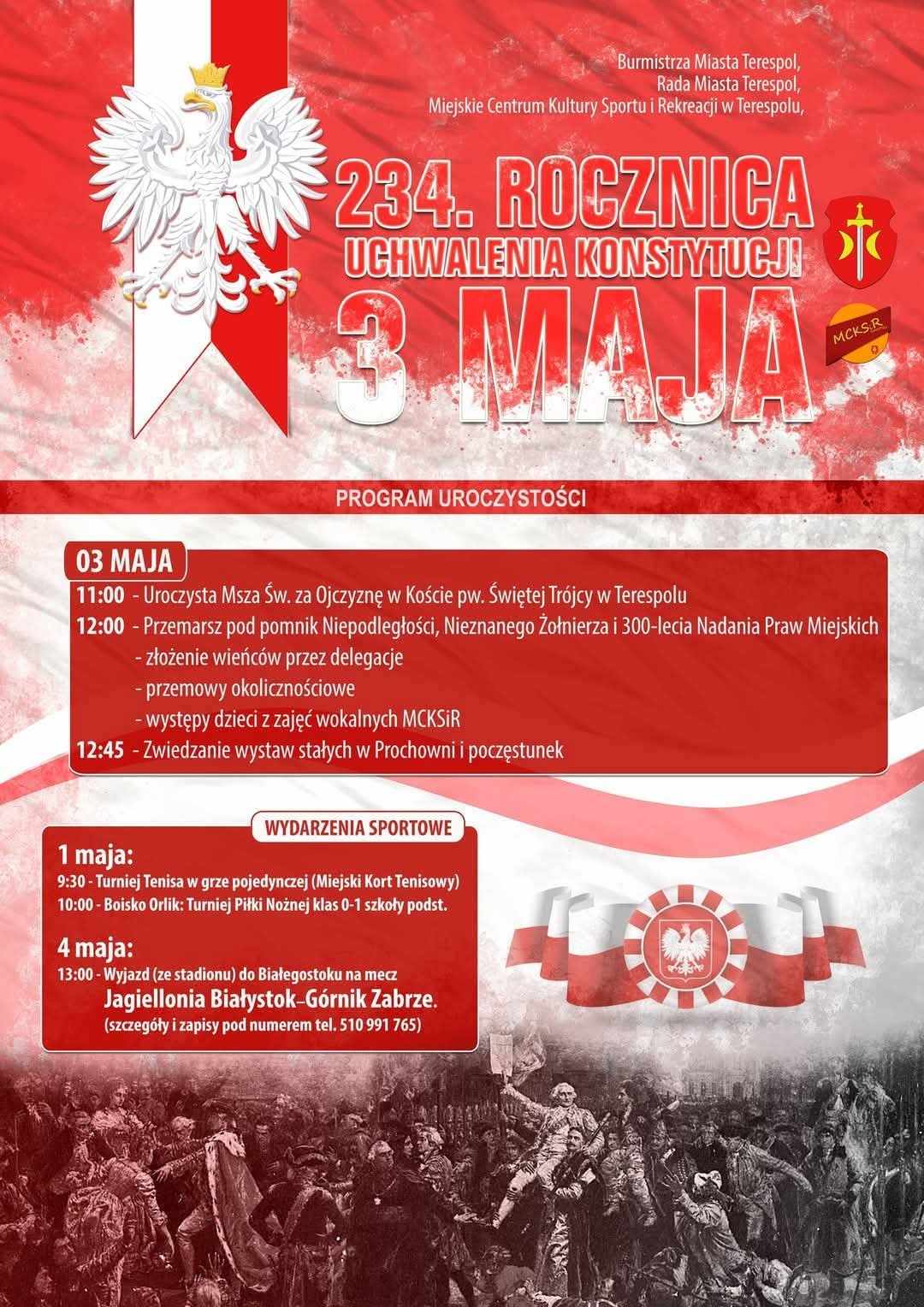 Burmistrza Miasta Terespol,
Rada Miasta Terespol,
Miejskie Centrum Kultury Sportu i Rekreacji w Terespolu,

234. ROCZNICA
UCHWALENIA KONSTYTUCJI
3 MAJA

MCKSiR

PROGRAM UROCZYSTOŚCI

03 MAJA
11:00 - Uroczysta Msza Św. za Ojczyznę w Koście pw. Świętej Trójcy w Terespolu
12:00 - Przemarsz pod pomnik Niepodległości, Nieznanego Żołnierza i 300-lecia Nadania Praw Miejskich
- złożenie wieńców przez delegacje
- przemowy okolicznościowe
- występy dzieci z zajęć wokalnych MCKSiR
12:45 - Zwiedzanie wystaw stałych w Prochowni i poczęstunek

WYDARZENIA SPORTOWE
1 maja:
9:30 - Turniej Tenisa w grze pojedynczej (Miejski Kort Tenisowy)
10:00 - Boisko Orlik: Turniej Piłki Nożnej klas 0-1 szkoły podst.

4 maja:
13:00 - Wyjazd (ze stadionu) do Białegostoku na mecz
Jagiellonia Białystok–Górnik Zabrze.
(szczegóły i zapisy pod numerem tel. 510 991 765)